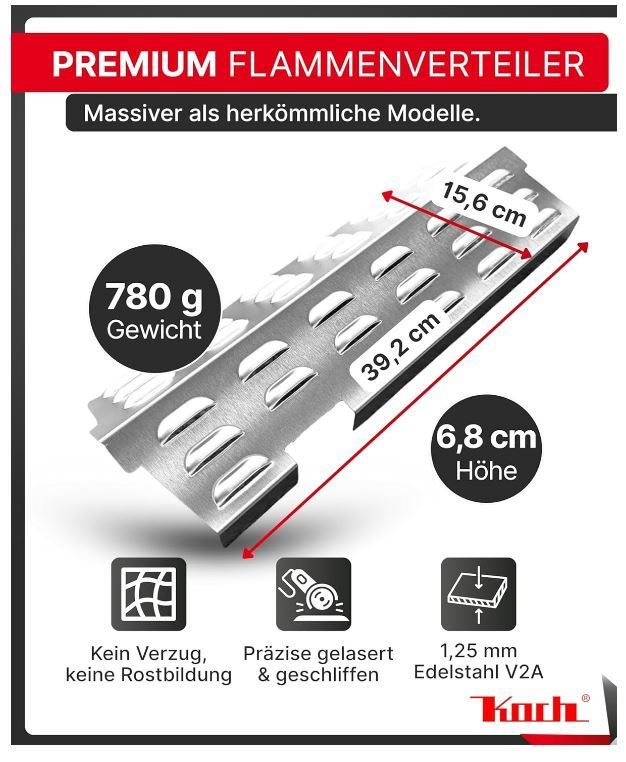 PREMIUM FLAMMENVERTEILER

Massiver als herkömmliche Modelle.

15,6 cm

780 g
Gewicht

39,2 cm

6,8 cm
Höhe

Kein Verzug, keine Rostbildung

Präzise gelasert & geschliffen

1,25 mm Edelstahl V2A

Koch®